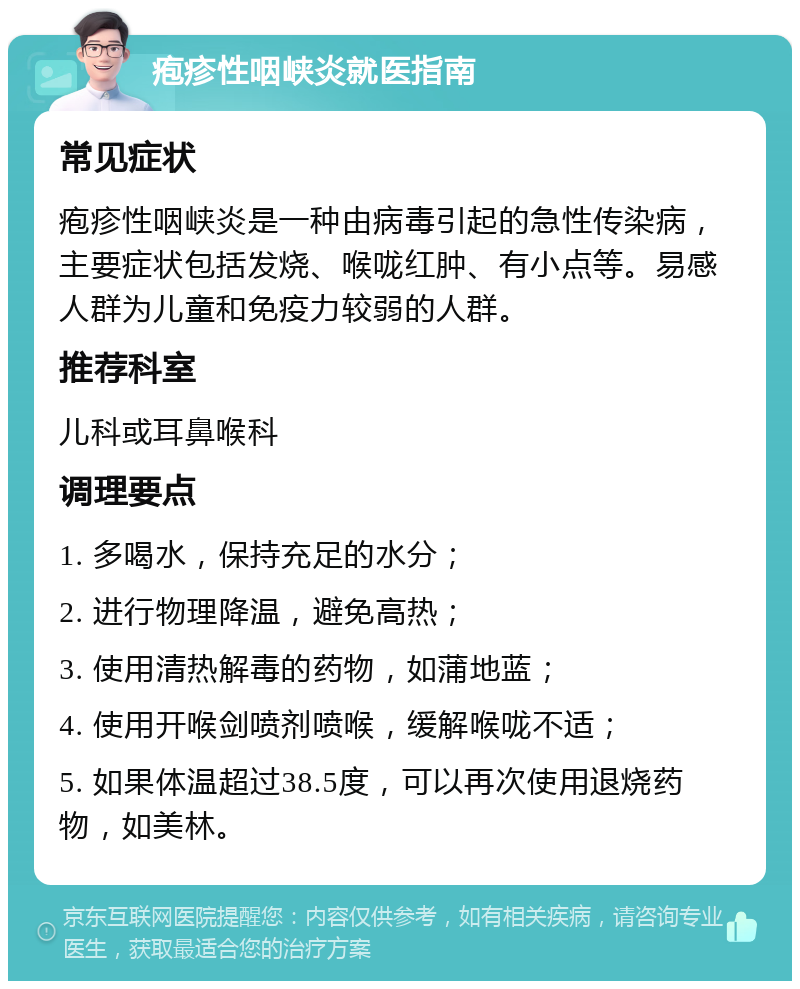 疱疹性咽峡炎就医指南

常见症状

疱疹性咽峡炎是一种由病毒引起的急性传染病，主要症状包括发烧、喉咙红肿、有小点等。易感人群为儿童和免疫力较弱的人群。

推荐科室

儿科或耳鼻喉科

调理要点

1. 多喝水，保持充足的水分；

2. 进行物理降温，避免高热；

3. 使用清热解毒的药物，如蒲地蓝；

4. 使用开喉剑喷剂喷喉，缓解喉咙不适；

5. 如果体温超过38.5度，可以再次使用退烧药物，如美林。

京东互联网医院提醒您：内容仅供参考，如有相关疾病，请咨询专业医生，获取最适合您的治疗方案